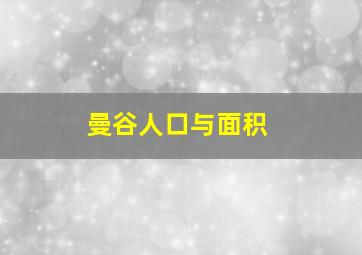 曼谷人口与面积